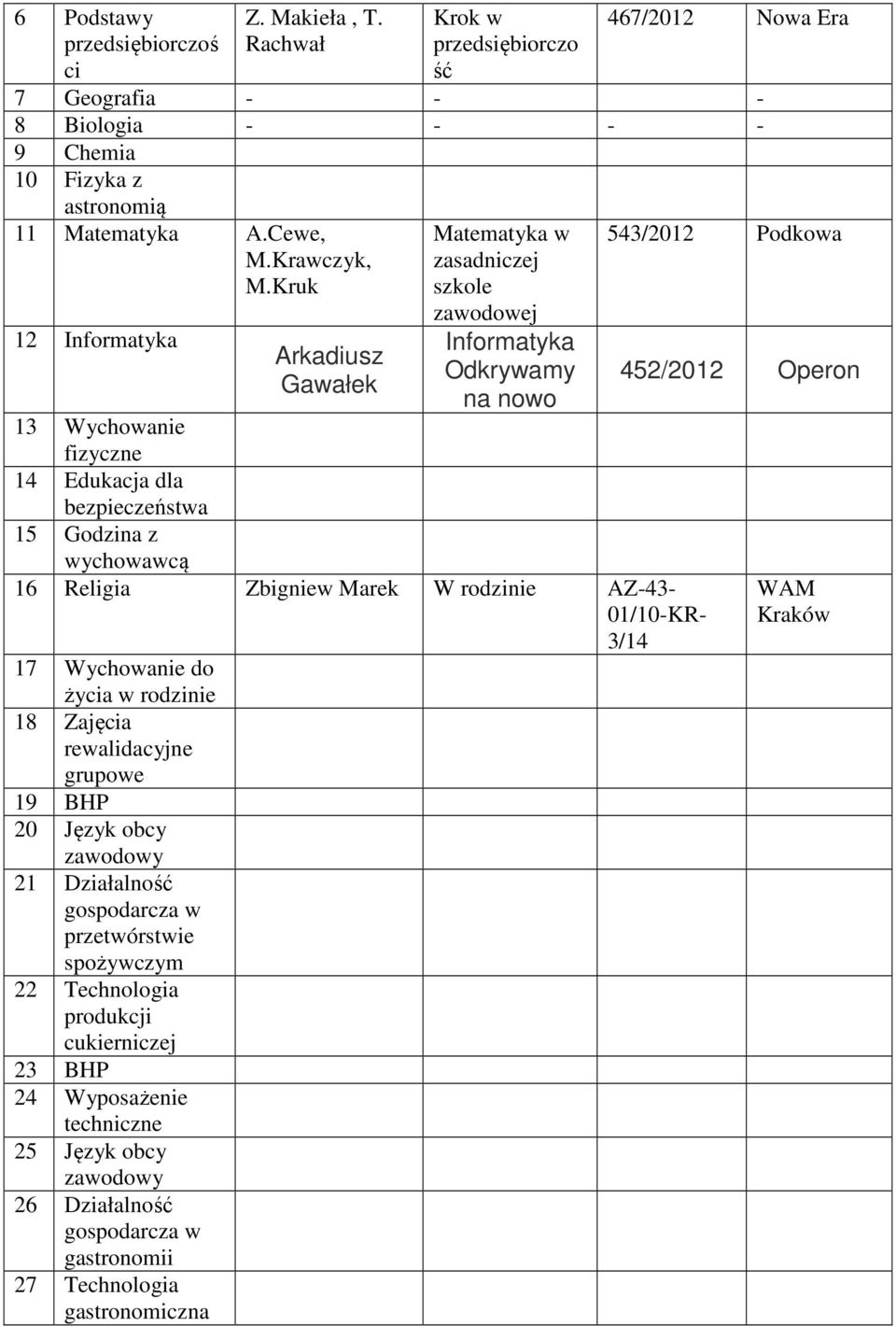 | 6 | Podstawy przedsiębiorczości | Z. Makieła , T. Rachwał | Krok w przedsiębiorczość | 467/2012 | Nowa Era |
|---|---|---|---|---|---|
| 7 | Geografia | - | - | | - |
| 8 | Biologia | - | - | - | - |
| 9 | Chemia | | | | |
| 10 | Fizyka z astronomią | | | | |
| 11 | Matematyka | A.Cewe, M.Krawczyk, M.Kruk | Matematyka w zasadniczej szkole zawodowej | 543/2012 | Podkowa |
| 12 | Informatyka | Arkadiusz Gawałek | Informatyka Odkrywamy na nowo | 452/2012 | Operon |
| 13 | Wychowanie fizyczne | | | | |
| 14 | Edukacja dla bezpieczeństwa | | | | |
| 15 | Godzina z wychowawcą | | | | |
| 16 | Religia | Zbigniew Marek | W rodzinie | AZ-43-01/10-KR-3/14 | WAM Kraków |
| 17 | Wychowanie do życia w rodzinie | | | | |
| 18 | Zajęcia rewalidacyjne grupowe | | | | |
| 19 | BHP | | | | |
| 20 | Język obcy zawodowy | | | | |
| 21 | Działalność gospodarcza w przetwórstwie spożywczym | | | | |
| 22 | Technologia produkcji cukierniczej | | | | |
| 23 | BHP | | | | |
| 24 | Wyposażenie techniczne | | | | |
| 25 | Język obcy zawodowy | | | | |
| 26 | Działalność gospodarcza w gastronomii | | | | |
| 27 | Technologia gastronomiczna | | | | |